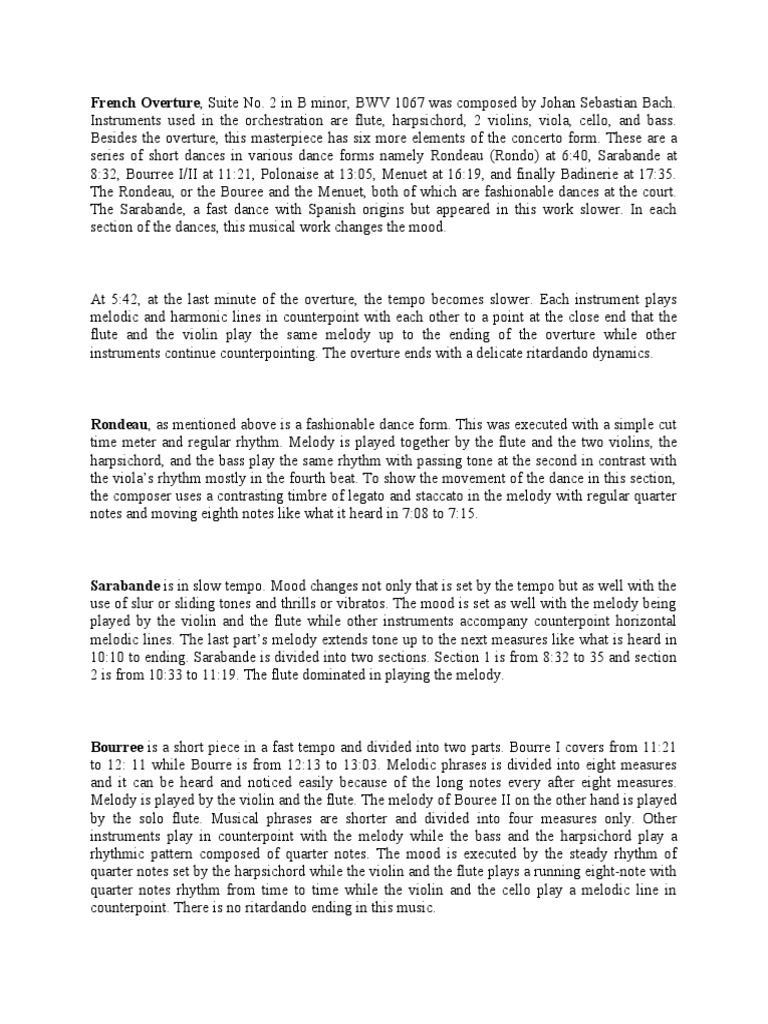 French Overture, Suite No. 2 in B minor, BWV 1067 was composed by Johan Sebastian Bach. Instruments used in the orchestration are flute, harpsichord, 2 violins, viola, cello, and bass. Besides the overture, this masterpiece has six more elements of the concerto form. These are a series of short dances in various dance forms namely Rondeau (Rondo) at 6:40, Sarabande at 8:32, Bourree I/II at 11:21, Polonaise at 13:05, Menuet at 16:19, and finally Badinerie at 17:35. The Rondeau, or the Bouree and the Menuet, both of which are fashionable dances at the court. The Sarabande, a fast dance with Spanish origins but appeared in this work slower. In each section of the dances, this musical work changes the mood.

At 5:42, at the last minute of the overture, the tempo becomes slower. Each instrument plays melodic and harmonic lines in counterpoint with each other to a point at the close end that the flute and the violin play the same melody up to the ending of the overture while other instruments continue counterpointing. The overture ends with a delicate ritardando dynamics.

Rondeau, as mentioned above is a fashionable dance form. This was executed with a simple cut time meter and regular rhythm. Melody is played together by the flute and the two violins, the harpsichord, and the bass play the same rhythm with passing tone at the second in contrast with the viola's rhythm mostly in the fourth beat. To show the movement of the dance in this section, the composer uses a contrasting timbre of legato and staccato in the melody with regular quarter notes and moving eighth notes like what it heard in 7:08 to 7:15.

Sarabande is in slow tempo. Mood changes not only that is set by the tempo but as well with the use of slur or sliding tones and thrills or vibratos. The mood is set as well with the melody being played by the violin and the flute while other instruments accompany counterpoint horizontal melodic lines. The last part's melody extends tone up to the next measures like what is heard in 10:10 to ending. Sarabande is divided into two sections. Section 1 is from 8:32 to 35 and section 2 is from 10:33 to 11:19. The flute dominated in playing the melody.

Bourree is a short piece in a fast tempo and divided into two parts. Bourre I covers from 11:21 to 12: 11 while Bourre is from 12:13 to 13:03. Melodic phrases is divided into eight measures and it can be heard and noticed easily because of the long notes every after eight measures. Melody is played by the violin and the flute. The melody of Bouree II on the other hand is played by the solo flute. Musical phrases are shorter and divided into four measures only. Other instruments play in counterpoint with the melody while the bass and the harpsichord play a rhythmic pattern composed of quarter notes. The mood is executed by the steady rhythm of quarter notes set by the harpsichord while the violin and the flute plays a running eight-note with quarter notes rhythm from time to time while the violin and the cello play a melodic line in counterpoint. There is no ritardando ending in this music.